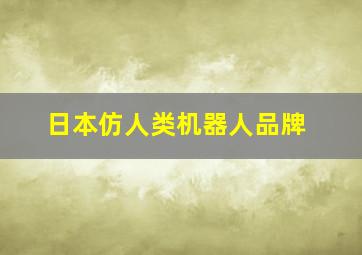 日本仿人类机器人品牌